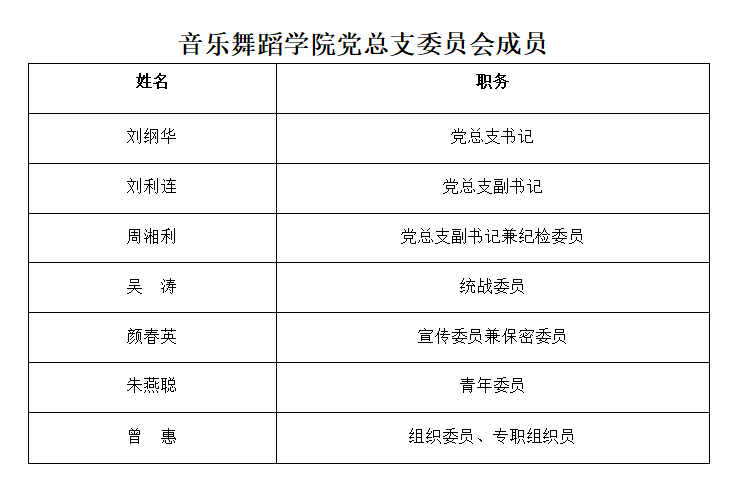 音乐舞蹈学院党总支委员会成员

| 姓名 | 职务 |
|---|---|
| 刘纲华 | 党总支书记 |
| 刘利连 | 党总支副书记 |
| 周湘利 | 党总支副书记兼纪检委员 |
| 吴　涛 | 统战委员 |
| 颜春英 | 宣传委员兼保密委员 |
| 朱燕聪 | 青年委员 |
| 曾　惠 | 组织委员、专职组织员 |